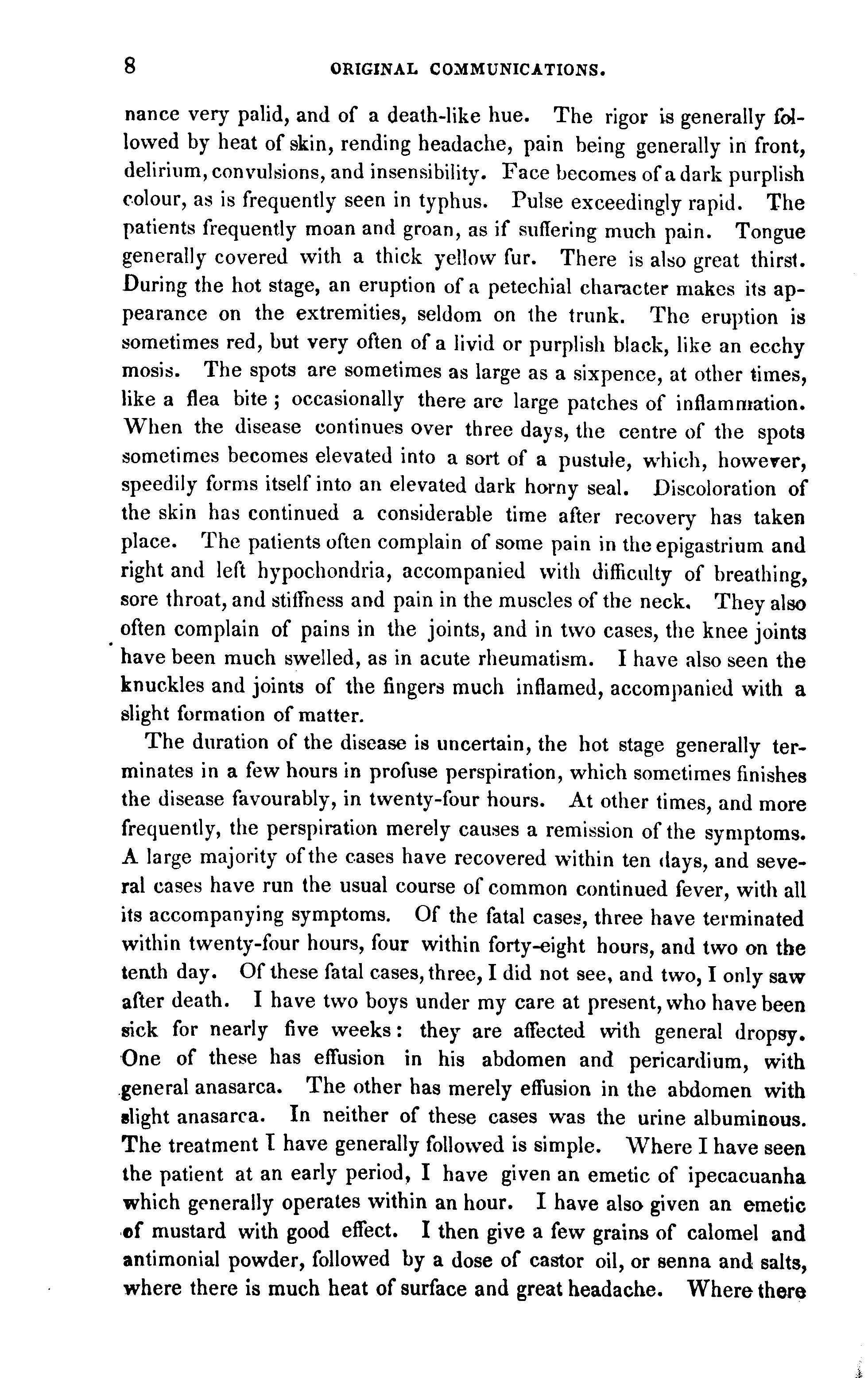 8 ORIGINAL COMMUNICATIONS.

nance very palid, and of a death-like hue. The rigor is generally followed by heat of skin, rending headache, pain being generally in front, delirium, convulsions, and insensibility. Face becomes of a dark purplish colour, as is frequently seen in typhus. Pulse exceedingly rapid. The patients frequently moan and groan, as if suffering much pain. Tongue generally covered with a thick yellow fur. There is also great thirst. During the hot stage, an eruption of a petechial character makes its appearance on the extremities, seldom on the trunk. The eruption is sometimes red, but very often of a livid or purplish black, like an ecchy mosis. The spots are sometimes as large as a sixpence, at other times, like a flea bite ; occasionally there are large patches of inflammation. When the disease continues over three days, the centre of the spots sometimes becomes elevated into a sort of a pustule, which, however, speedily forms itself into an elevated dark horny seal. Discoloration of the skin has continued a considerable time after recovery has taken place. The patients often complain of some pain in the epigastrium and right and left hypochondria, accompanied with difficulty of breathing, sore throat, and stiffness and pain in the muscles of the neck. They also often complain of pains in the joints, and in two cases, the knee joints have been much swelled, as in acute rheumatism. I have also seen the knuckles and joints of the fingers much inflamed, accompanied with a slight formation of matter.

The duration of the disease is uncertain, the hot stage generally terminates in a few hours in profuse perspiration, which sometimes finishes the disease favourably, in twenty-four hours. At other times, and more frequently, the perspiration merely causes a remission of the symptoms. A large majority of the cases have recovered within ten days, and several cases have run the usual course of common continued fever, with all its accompanying symptoms. Of the fatal cases, three have terminated within twenty-four hours, four within forty-eight hours, and two on the tenth day. Of these fatal cases, three, I did not see, and two, I only saw after death. I have two boys under my care at present, who have been sick for nearly five weeks: they are affected with general dropsy. One of these has effusion in his abdomen and pericardium, with general anasarca. The other has merely effusion in the abdomen with slight anasarca. In neither of these cases was the urine albuminous. The treatment I have generally followed is simple. Where I have seen the patient at an early period, I have given an emetic of ipecacuanha which generally operates within an hour. I have also given an emetic of mustard with good effect. I then give a few grains of calomel and antimonial powder, followed by a dose of castor oil, or senna and salts, where there is much heat of surface and great headache. Where there